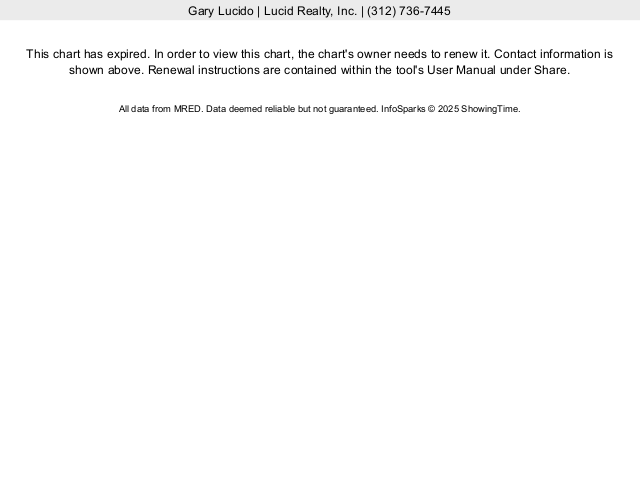 Gary Lucido | Lucid Realty, Inc. | (312) 736-7445

This chart has expired. In order to view this chart, the chart's owner needs to renew it. Contact information is shown above. Renewal instructions are contained within the tool's User Manual under Share.

All data from MRED. Data deemed reliable but not guaranteed. InfoSparks © 2025 ShowingTime.